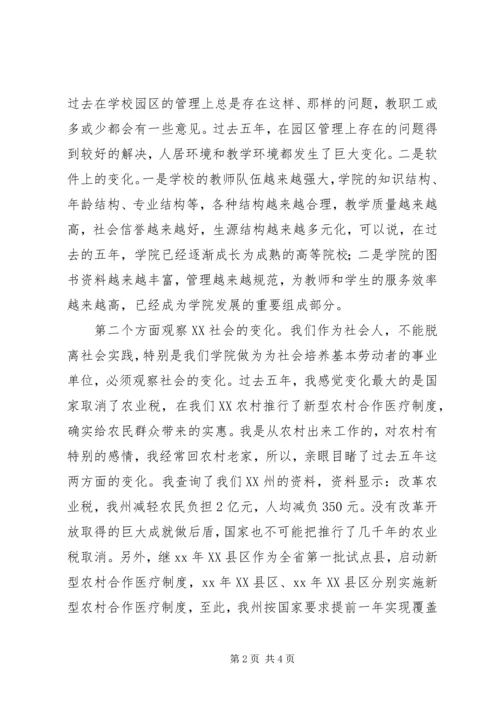 过去在学校园区的管理上总是存在这样、那样的问题，教职工或多或少都会有一些意见。过去五年，在园区管理上存在的问题得到较好的解决，人居环境和教学环境都发生了巨大变化。二是软件上的变化。一是学校的教师队伍越来越强大，学院的知识结构、年龄结构、专业结构等，各种结构越来越合理，教学质量越来越高，社会信誉越来越好，生源结构越来越多元化，可以说，在过去的五年，学院已经逐渐成长为成熟的高等院校；二是学院的图书资料越来越丰富，管理越来越规范，为教师和学生的服务效率越来越高，已经成为学院发展的重要组成部分。

第二个方面观察XX社会的变化。我们作为社会人，不能脱离社会实践，特别是我们学院做为为社会培养基本劳动者的事业单位，必须观察社会的变化。过去五年，我感觉变化最大的是国家取消了农业税，在我们XX农村推行了新型农村合作医疗制度，确实给农民群众带来的实惠。我是从农村出来工作的，对农村有特别的感情，我经常回农村老家，所以，亲眼目睹了过去五年这两方面的变化。我查询了我们XX州的资料，资料显示：改革农业税，我州减轻农民负担2亿元，人均减负350元。没有改革开放取得的巨大成就做后盾，国家也不可能把推行了几千年的农业税取消。另外，继xx年XX县区作为全省第一批试点县，启动新型农村合作医疗制度，xx年XX县区、xx年XX县区分别实施新型农村合作医疗制度，至此，我州按国家要求提前一年实现覆盖

第2页 共4页